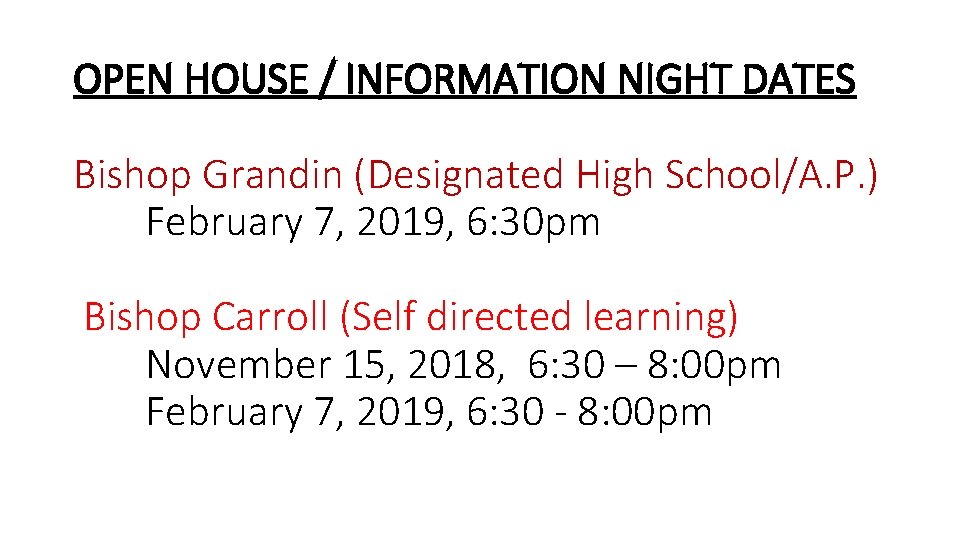 OPEN HOUSE / INFORMATION NIGHT DATES

Bishop Grandin (Designated High School/A.P.)
February 7, 2019, 6:30pm

Bishop Carroll (Self directed learning)
November 15, 2018, 6:30 – 8:00pm
February 7, 2019, 6:30 - 8:00pm